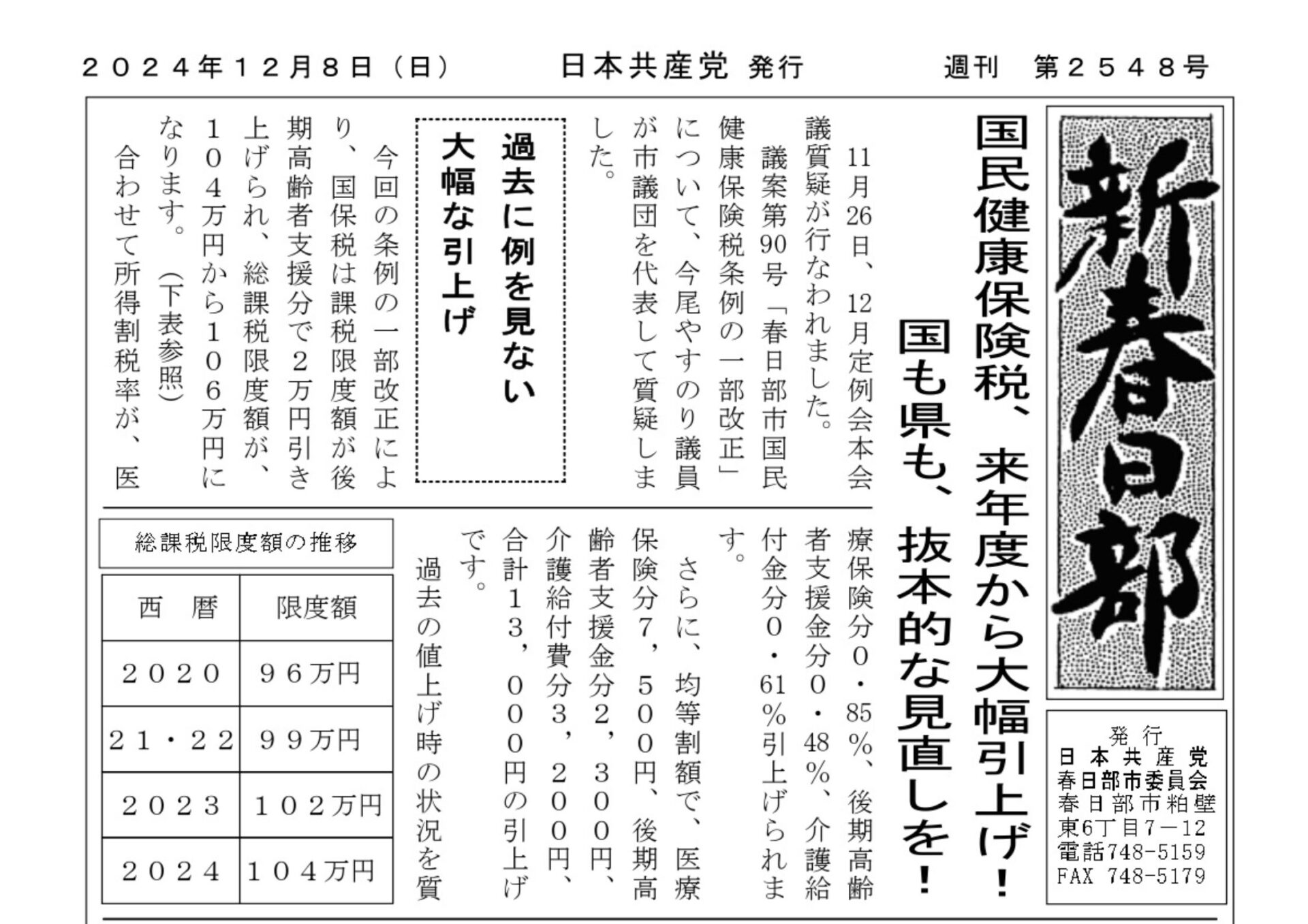 ２０２４年１２月８日（日）　日本共産党 発行　週刊　第２５４８号

新春日部

発行
日本共産党
春日部市委員会
春日部市粕壁
東6丁目7－12
電話748-5159
FAX 748-5179

国民健康保険税、来年度から大幅引上げ！

国も県も、抜本的な見直しを！

11月26日、12月定例会本会議質疑が行なわれました。

議案第90号「春日部市国民健康保険税条例の一部改正」について、今尾やすのり議員が市議団を代表して質疑しました。

過去に例を見ない大幅な引上げ

今回の条例の一部改正により、国保税は課税限度額が後期高齢者支援分で２万円引き上げられ、総課税限度額が、１０４万円から１０６万円になります。（下表参照）

合わせて所得割税率が、医療保険分0・85％、後期高齢者支援金分０・48％、介護給付金分０・61％引上げられます。

さらに、均等割額で、医療保険分７，５００円、後期高齢者支援金分２，３００円、介護給付費分３，２００円、合計１３，０００円の引上げです。

過去の値上げ時の状況を質

総課税限度額の推移

| 西　暦 | 限度額 |
|---|---|
| ２０２０ | ９６万円 |
| ２１・２２ | ９９万円 |
| ２０２３ | １０２万円 |
| ２０２４ | １０４万円 |